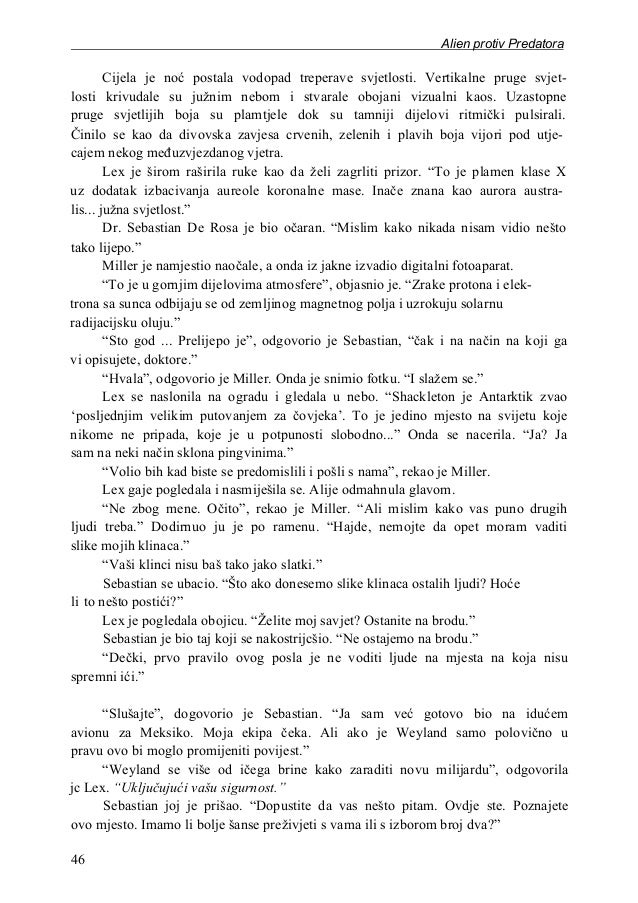 Alien protiv Predatora

Cijela je noć postala vodopad treperave svjetlosti. Vertikalne pruge svjetlosti krivudale su južnim nebom i stvarale obojani vizualni kaos. Uzastopne pruge svjetlijih boja su plamtjele dok su tamniji dijelovi ritmički pulsirali. Činilo se kao da divovska zavjesa crvenih, zelenih i plavih boja vijori pod utjecajem nekog međuzvjezdanog vjetra.

Lex je širom raširila ruke kao da želi zagrliti prizor. "To je plamen klase X uz dodatak izbacivanja aureole koronalne mase. Inače znana kao aurora australis... južna svjetlost."

Dr. Sebastian De Rosa je bio očaran. "Mislim kako nikada nisam vidio nešto tako lijepo."

Miller je namjestio naočale, a onda iz jakne izvadio digitalni fotoaparat.

"To je u gornjim dijelovima atmosfere", objasnio je. "Zrake protona i elektrona sa sunca odbijaju se od zemljinog magnetnog polja i uzrokuju solarnu radijacijsku oluju."

"Sto god ... Prelijepo je", odgovorio je Sebastian, "čak i na način na koji ga vi opisujete, doktore."

"Hvala", odgovorio je Miller. Onda je snimio fotku. "I slažem se."

Lex se naslonila na ogradu i gledala u nebo. "Shackleton je Antarktik zvao 'posljednjim velikim putovanjem za čovjeka'. To je jedino mjesto na svijetu koje nikome ne pripada, koje je u potpunosti slobodno..." Onda se nacerila. "Ja? Ja sam na neki način sklona pingvinima."

"Volio bih kad biste se predomislili i pošli s nama", rekao je Miller.

Lex gaje pogledala i nasmiješila se. Alije odmahnula glavom.

"Ne zbog mene. Očito", rekao je Miller. "Ali mislim kako vas puno drugih ljudi treba." Dodirnuo ju je po ramenu. "Hajde, nemojte da opet moram vaditi slike mojih klinaca."

"Vaši klinci nisu baš tako jako slatki."

Sebastian se ubacio. "Što ako donesemo slike klinaca ostalih ljudi? Hoće li to nešto postići?"

Lex je pogledala obojicu. "Želite moj savjet? Ostanite na brodu."

Sebastian je bio taj koji se nakostriješio. "Ne ostajemo na brodu."

"Dečki, prvo pravilo ovog posla je ne voditi ljude na mjesta na koja nisu spremni ići."

"Slušajte", dogovorio je Sebastian. "Ja sam već gotovo bio na idućem avionu za Meksiko. Moja ekipa čeka. Ali ako je Weyland samo polovično u pravu ovo bi moglo promijeniti povijest."

"Weyland se više od ičega brine kako zaraditi novu milijardu", odgovorila je Lex. "Uključujući vašu sigurnost."

Sebastian joj je prišao. "Dopustite da vas nešto pitam. Ovdje ste. Poznajete ovo mjesto. Imamo li bolje šanse preživjeti s vama ili s izborom broj dva?"

46